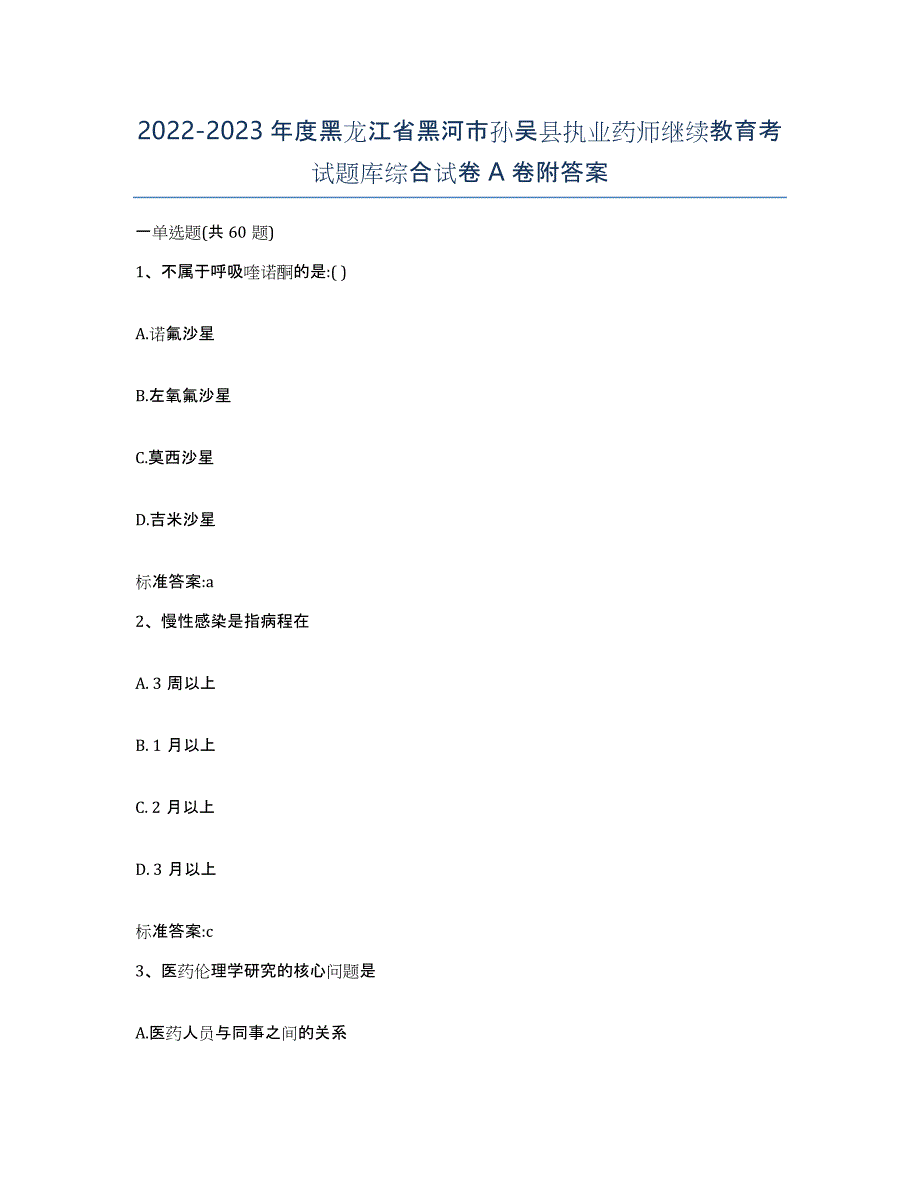 2022-2023 年度黑龙江省黑河市孙吴县执业药师继续教育考试题库综合试卷 A 卷附答案

一单选题(共 60 题)

1、不属于呼吸喹诺酮的是:( )

A.诺氟沙星

B.左氧氟沙星

C.莫西沙星

D.吉米沙星

标准答案:a

2、慢性感染是指病程在

A. 3 周以上

B. 1 月以上

C. 2 月以上

D. 3 月以上

标准答案:c

3、医药伦理学研究的核心问题是

A.医药人员与同事之间的关系